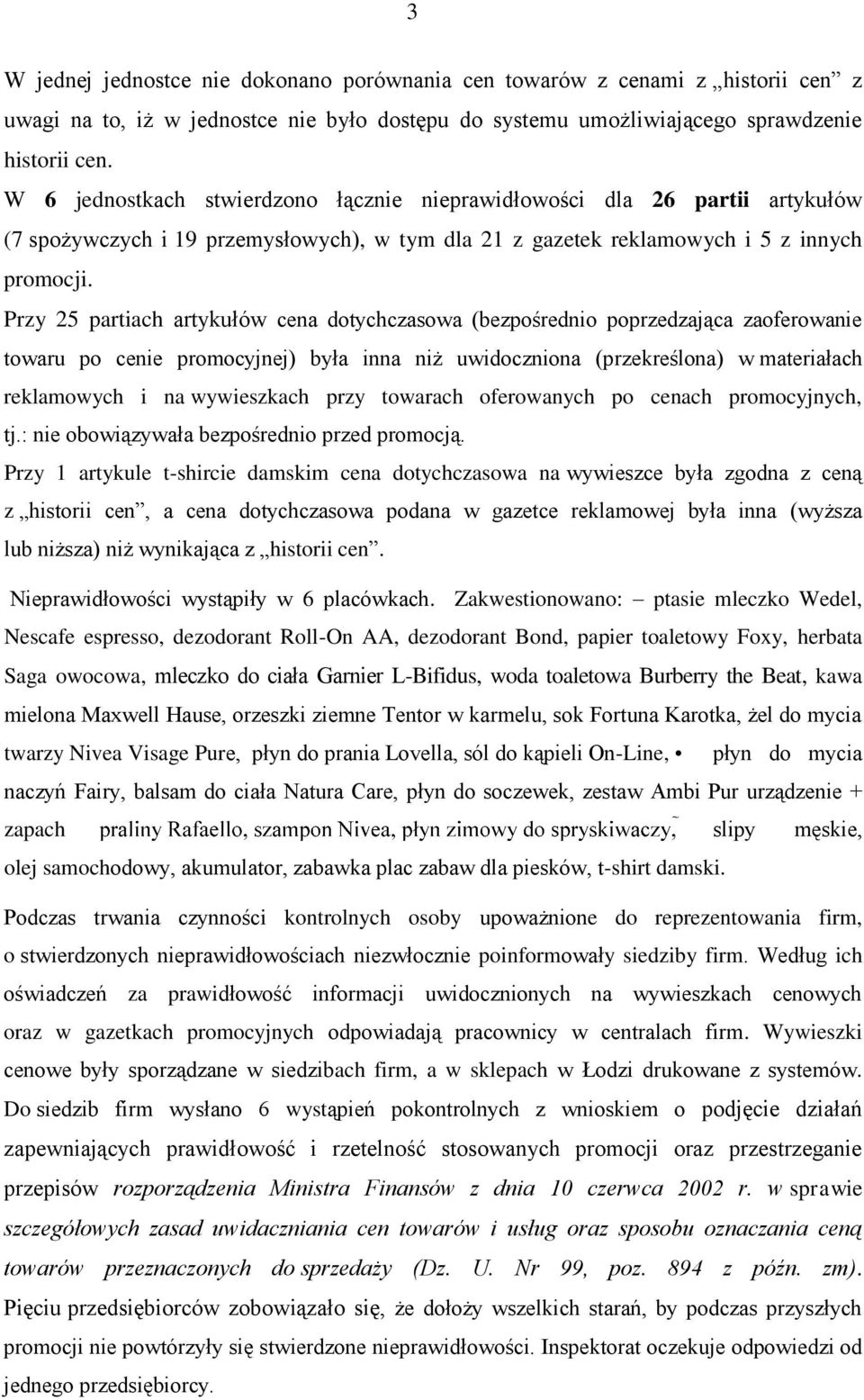 3

W jednej jednostce nie dokonano porównania cen towarów z cenami z „historii cen” z uwagi na to, iż w jednostce nie było dostępu do systemu umożliwiającego sprawdzenie historii cen.

W 6 jednostkach stwierdzono łącznie nieprawidłowości dla 26 partii artykułów (7 spożywczych i 19 przemysłowych), w tym dla 21 z gazetek reklamowych i 5 z innych promocji.

Przy 25 partiach artykułów cena dotychczasowa (bezpośrednio poprzedzająca zaoferowanie towaru po cenie promocyjnej) była inna niż uwidoczniona (przekreślona) w materiałach reklamowych i na wywieszkach przy towarach oferowanych po cenach promocyjnych, tj.: nie obowiązywała bezpośrednio przed promocją.

Przy 1 artykule t-shircie damskim cena dotychczasowa na wywieszce była zgodna z ceną z „historii cen”, a cena dotychczasowa podana w gazetce reklamowej była inna (wyższa lub niższa) niż wynikająca z „historii cen”.

Nieprawidłowości wystąpiły w 6 placówkach. Zakwestionowano: – ptasie mleczko Wedel, Nescafe espresso, dezodorant Roll-On AA, dezodorant Bond, papier toaletowy Foxy, herbata Saga owocowa, mleczko do ciała Garnier L-Bifidus, woda toaletowa Burberry the Beat, kawa mielona Maxwell Hause, orzeszki ziemne Tentor w karmelu, sok Fortuna Karotka, żel do mycia twarzy Nivea Visage Pure, płyn do prania Lovella, sól do kąpieli On-Line, • płyn do mycia naczyń Fairy, balsam do ciała Natura Care, płyn do soczewek, zestaw Ambi Pur urządzenie + zapach praliny Rafaello, szampon Nivea, płyn zimowy do spryskiwaczy, slipy męskie, olej samochodowy, akumulator, zabawka plac zabaw dla piesków, t-shirt damski.

Podczas trwania czynności kontrolnych osoby upoważnione do reprezentowania firm, o stwierdzonych nieprawidłowościach niezwłocznie poinformowały siedziby firm. Według ich oświadczeń za prawidłowość informacji uwidocznionych na wywieszkach cenowych oraz w gazetkach promocyjnych odpowiadają pracownicy w centralach firm. Wywieszki cenowe były sporządzane w siedzibach firm, a w sklepach w Łodzi drukowane z systemów. Do siedzib firm wysłano 6 wystąpień pokontrolnych z wnioskiem o podjęcie działań zapewniających prawidłowość i rzetelność stosowanych promocji oraz przestrzeganie przepisów rozporządzenia Ministra Finansów z dnia 10 czerwca 2002 r. w sprawie szczegółowych zasad uwidaczniania cen towarów i usług oraz sposobu oznaczania ceną towarów przeznaczonych do sprzedaży (Dz. U. Nr 99, poz. 894 z późn. zm). Pięciu przedsiębiorców zobowiązało się, że dołoży wszelkich starań, by podczas przyszłych promocji nie powtórzyły się stwierdzone nieprawidłowości. Inspektorat oczekuje odpowiedzi od jednego przedsiębiorcy.